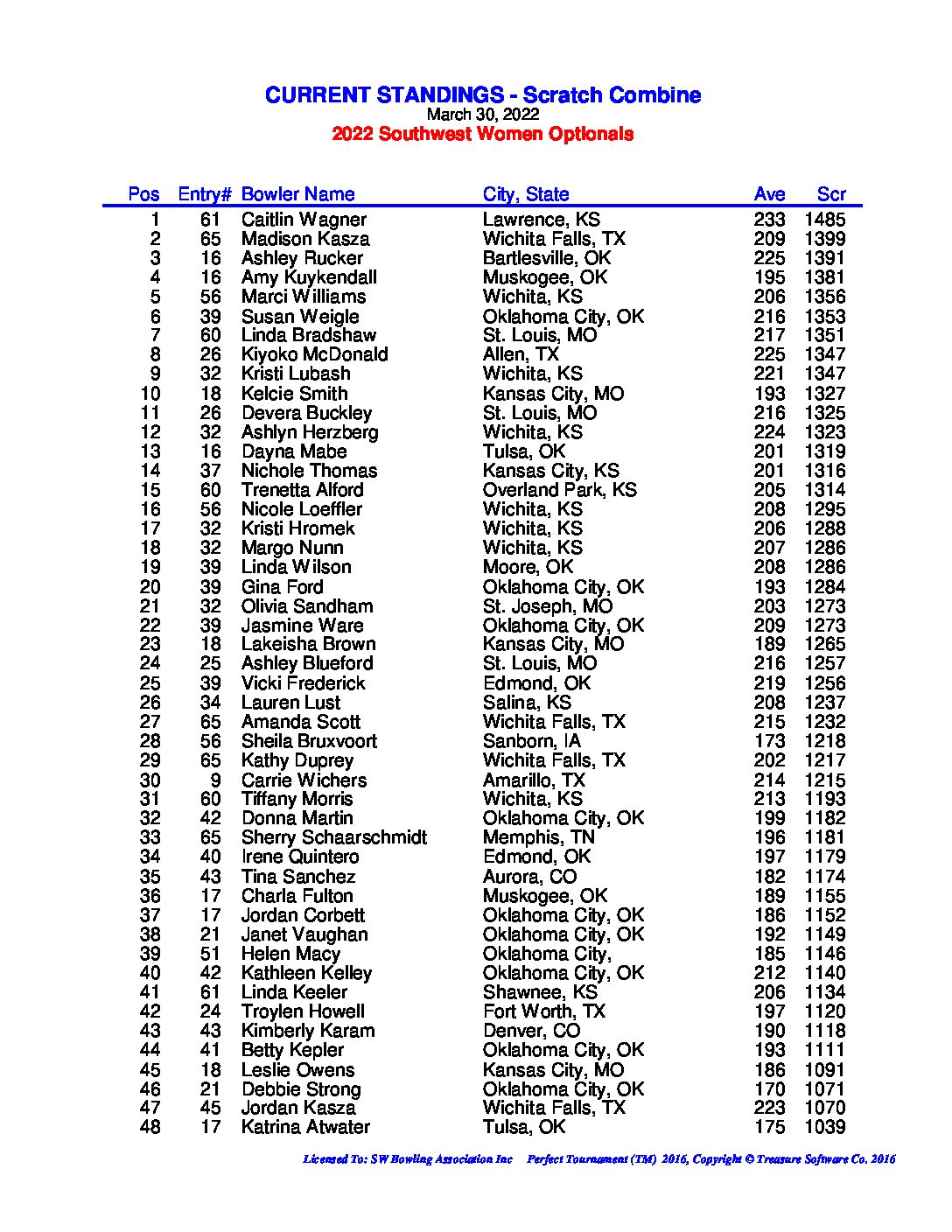 CURRENT STANDINGS - Scratch Combine
March 30, 2022
2022 Southwest Women Optionals

| Pos | Entry# | Bowler Name | City, State | Ave | Scr |
|---|---|---|---|---|---|
| 1 | 61 | Caitlin Wagner | Lawrence, KS | 233 | 1485 |
| 2 | 65 | Madison Kasza | Wichita Falls, TX | 209 | 1399 |
| 3 | 16 | Ashley Rucker | Bartlesville, OK | 225 | 1391 |
| 4 | 16 | Amy Kuykendall | Muskogee, OK | 195 | 1381 |
| 5 | 56 | Marci Williams | Wichita, KS | 206 | 1356 |
| 6 | 39 | Susan Weigle | Oklahoma City, OK | 216 | 1353 |
| 7 | 60 | Linda Bradshaw | St. Louis, MO | 217 | 1351 |
| 8 | 26 | Kiyoko McDonald | Allen, TX | 225 | 1347 |
| 9 | 32 | Kristi Lubash | Wichita, KS | 221 | 1347 |
| 10 | 18 | Kelcie Smith | Kansas City, MO | 193 | 1327 |
| 11 | 26 | Devera Buckley | St. Louis, MO | 216 | 1325 |
| 12 | 32 | Ashlyn Herzberg | Wichita, KS | 224 | 1323 |
| 13 | 16 | Dayna Mabe | Tulsa, OK | 201 | 1319 |
| 14 | 37 | Nichole Thomas | Kansas City, KS | 201 | 1316 |
| 15 | 60 | Trenetta Alford | Overland Park, KS | 205 | 1314 |
| 16 | 56 | Nicole Loeffler | Wichita, KS | 208 | 1295 |
| 17 | 32 | Kristi Hromek | Wichita, KS | 206 | 1288 |
| 18 | 32 | Margo Nunn | Wichita, KS | 207 | 1286 |
| 19 | 39 | Linda Wilson | Moore, OK | 208 | 1286 |
| 20 | 39 | Gina Ford | Oklahoma City, OK | 193 | 1284 |
| 21 | 32 | Olivia Sandham | St. Joseph, MO | 203 | 1273 |
| 22 | 39 | Jasmine Ware | Oklahoma City, OK | 209 | 1273 |
| 23 | 18 | Lakeisha Brown | Kansas City, MO | 189 | 1265 |
| 24 | 25 | Ashley Blueford | St. Louis, MO | 216 | 1257 |
| 25 | 39 | Vicki Frederick | Edmond, OK | 219 | 1256 |
| 26 | 34 | Lauren Lust | Salina, KS | 208 | 1237 |
| 27 | 65 | Amanda Scott | Wichita Falls, TX | 215 | 1232 |
| 28 | 56 | Sheila Bruxvoort | Sanborn, IA | 173 | 1218 |
| 29 | 65 | Kathy Duprey | Wichita Falls, TX | 202 | 1217 |
| 30 | 9 | Carrie Wichers | Amarillo, TX | 214 | 1215 |
| 31 | 60 | Tiffany Morris | Wichita, KS | 213 | 1193 |
| 32 | 42 | Donna Martin | Oklahoma City, OK | 199 | 1182 |
| 33 | 65 | Sherry Schaarschmidt | Memphis, TN | 196 | 1181 |
| 34 | 40 | Irene Quintero | Edmond, OK | 197 | 1179 |
| 35 | 43 | Tina Sanchez | Aurora, CO | 182 | 1174 |
| 36 | 17 | Charla Fulton | Muskogee, OK | 189 | 1155 |
| 37 | 17 | Jordan Corbett | Oklahoma City, OK | 186 | 1152 |
| 38 | 21 | Janet Vaughan | Oklahoma City, OK | 192 | 1149 |
| 39 | 51 | Helen Macy | Oklahoma City, | 185 | 1146 |
| 40 | 42 | Kathleen Kelley | Oklahoma City, OK | 212 | 1140 |
| 41 | 61 | Linda Keeler | Shawnee, KS | 206 | 1134 |
| 42 | 24 | Troylen Howell | Fort Worth, TX | 197 | 1120 |
| 43 | 43 | Kimberly Karam | Denver, CO | 190 | 1118 |
| 44 | 41 | Betty Kepler | Oklahoma City, OK | 193 | 1111 |
| 45 | 18 | Leslie Owens | Kansas City, MO | 186 | 1091 |
| 46 | 21 | Debbie Strong | Oklahoma City, OK | 170 | 1071 |
| 47 | 45 | Jordan Kasza | Wichita Falls, TX | 223 | 1070 |
| 48 | 17 | Katrina Atwater | Tulsa, OK | 175 | 1039 |

Licensed To: SW Bowling Association Inc Perfect Tournament (TM) 2016, Copyright © Treasure Software Co. 2016